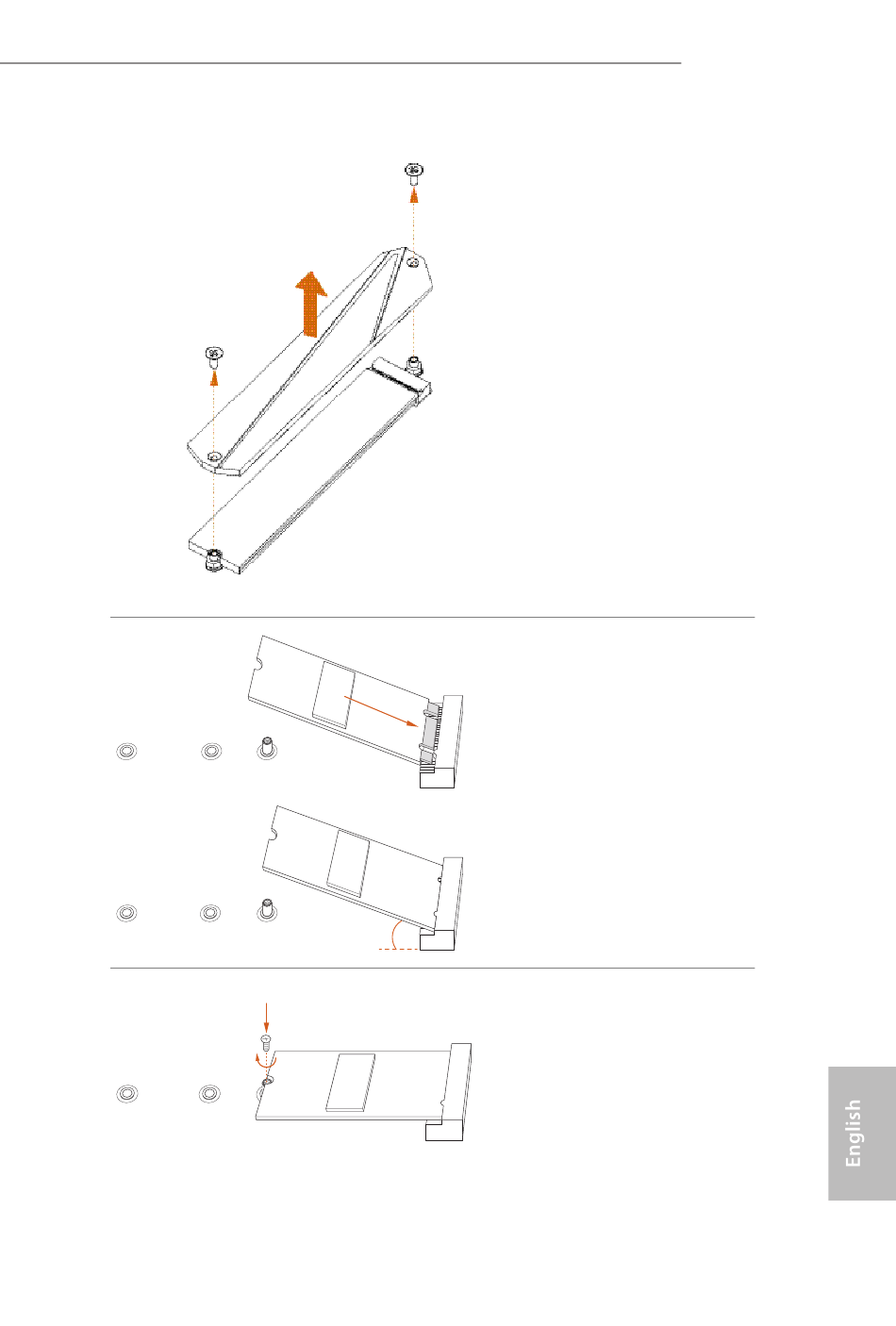 English